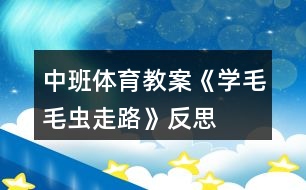 中班体育教案《学毛毛虫走路》反思